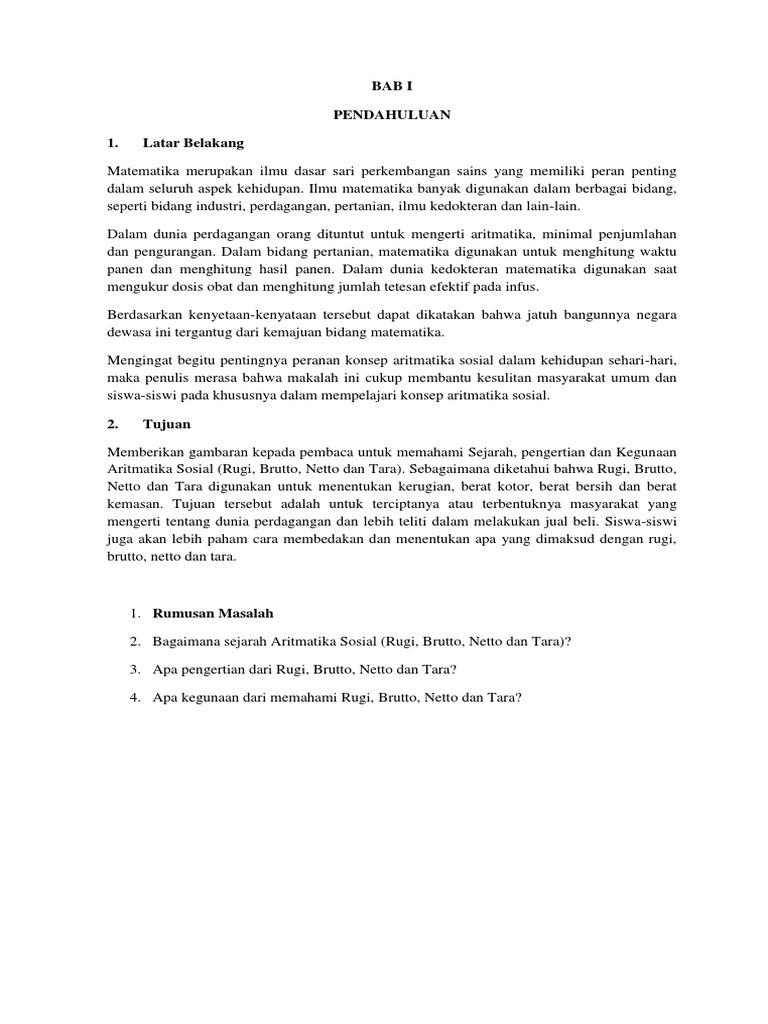 BAB I

PENDAHULUAN

1. Latar Belakang

Matematika merupakan ilmu dasar sari perkembangan sains yang memiliki peran penting dalam seluruh aspek kehidupan. Ilmu matematika banyak digunakan dalam berbagai bidang, seperti bidang industri, perdagangan, pertanian, ilmu kedokteran dan lain-lain.

Dalam dunia perdagangan orang dituntut untuk mengerti aritmatika, minimal penjumlahan dan pengurangan. Dalam bidang pertanian, matematika digunakan untuk menghitung waktu panen dan menghitung hasil panen. Dalam dunia kedokteran matematika digunakan saat mengukur dosis obat dan menghitung jumlah tetesan efektif pada infus.

Berdasarkan kenyetaan-kenyataan tersebut dapat dikatakan bahwa jatuh bangunnya negara dewasa ini tergantug dari kemajuan bidang matematika.

Mengingat begitu pentingnya peranan konsep aritmatika sosial dalam kehidupan sehari-hari, maka penulis merasa bahwa makalah ini cukup membantu kesulitan masyarakat umum dan siswa-siswi pada khususnya dalam mempelajari konsep aritmatika sosial.

2. Tujuan

Memberikan gambaran kepada pembaca untuk memahami Sejarah, pengertian dan Kegunaan Aritmatika Sosial (Rugi, Brutto, Netto dan Tara). Sebagaimana diketahui bahwa Rugi, Brutto, Netto dan Tara digunakan untuk menentukan kerugian, berat kotor, berat bersih dan berat kemasan. Tujuan tersebut adalah untuk terciptanya atau terbentuknya masyarakat yang mengerti tentang dunia perdagangan dan lebih teliti dalam melakukan jual beli. Siswa-siswi juga akan lebih paham cara membedakan dan menentukan apa yang dimaksud dengan rugi, brutto, netto dan tara.

1. Rumusan Masalah

2. Bagaimana sejarah Aritmatika Sosial (Rugi, Brutto, Netto dan Tara)?

3. Apa pengertian dari Rugi, Brutto, Netto dan Tara?

4. Apa kegunaan dari memahami Rugi, Brutto, Netto dan Tara?